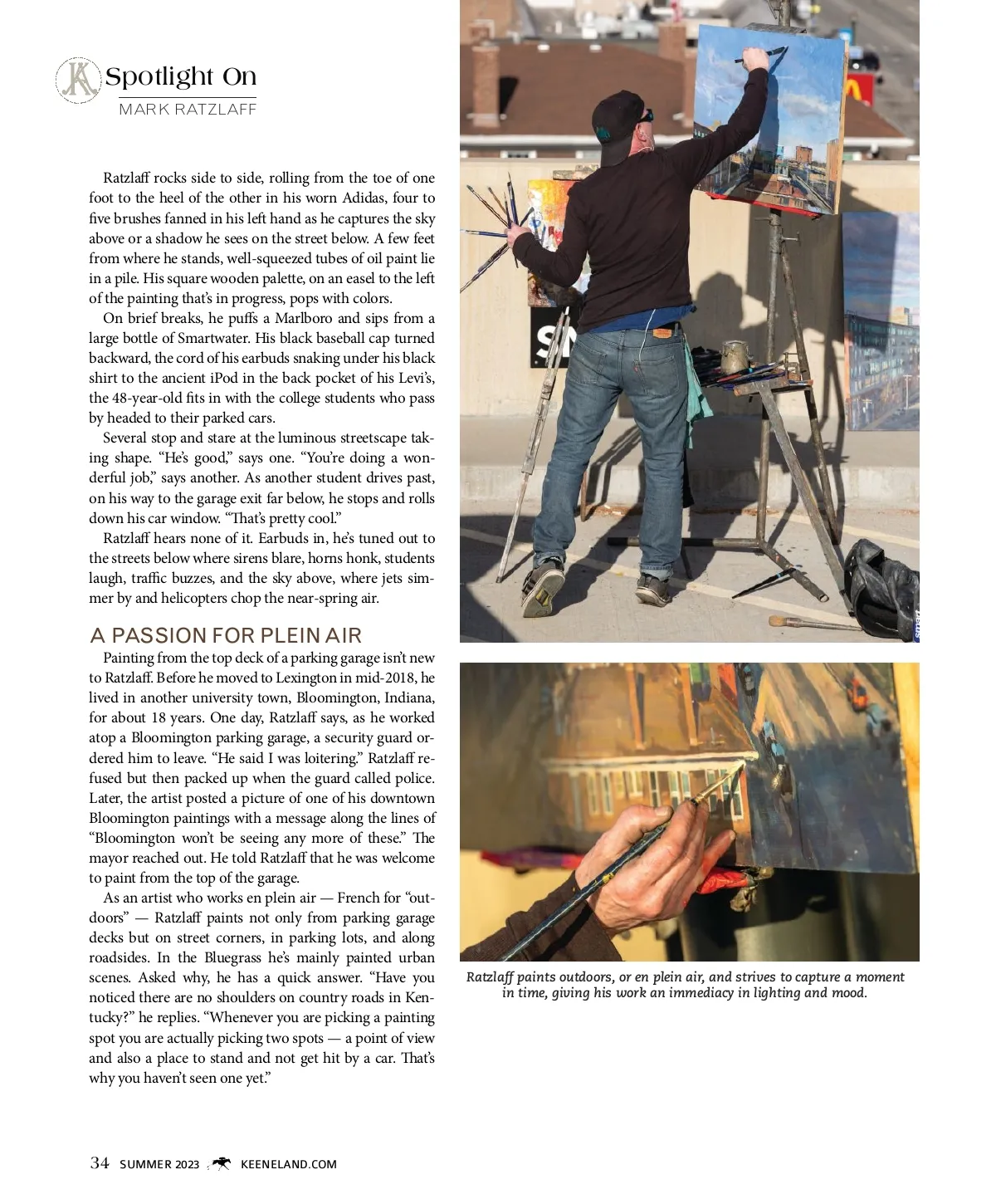 Spotlight On
MARK RATZLAFF

Ratzlaff rocks side to side, rolling from the toe of one foot to the heel of the other in his worn Adidas, four to five brushes fanned in his left hand as he captures the sky above or a shadow he sees on the street below. A few feet from where he stands, well-squeezed tubes of oil paint lie in a pile. His square wooden palette, on an easel to the left of the painting that's in progress, pops with colors.

On brief breaks, he puffs a Marlboro and sips from a large bottle of Smartwater. His black baseball cap turned backward, the cord of his earbuds snaking under his black shirt to the ancient iPod in the back pocket of his Levi's, the 48-year-old fits in with the college students who pass by headed to their parked cars.

Several stop and stare at the luminous streetscape taking shape. "He's good," says one. "You're doing a wonderful job," says another. As another student drives past, on his way to the garage exit far below, he stops and rolls down his car window. "That's pretty cool."

Ratzlaff hears none of it. Earbuds in, he's tuned out to the streets below where sirens blare, horns honk, students laugh, traffic buzzes, and the sky above, where jets simmer by and helicopters chop the near-spring air.

A PASSION FOR PLEIN AIR

Painting from the top deck of a parking garage isn't new to Ratzlaff. Before he moved to Lexington in mid-2018, he lived in another university town, Bloomington, Indiana, for about 18 years. One day, Ratzlaff says, as he worked atop a Bloomington parking garage, a security guard ordered him to leave. "He said I was loitering." Ratzlaff refused but then packed up when the guard called police. Later, the artist posted a picture of one of his downtown Bloomington paintings with a message along the lines of "Bloomington won't be seeing any more of these." The mayor reached out. He told Ratzlaff that he was welcome to paint from the top of the garage.

As an artist who works en plein air — French for "outdoors" — Ratzlaff paints not only from parking garage decks but on street corners, in parking lots, and along roadsides. In the Bluegrass he's mainly painted urban scenes. Asked why, he has a quick answer. "Have you noticed there are no shoulders on country roads in Kentucky?" he replies. "Whenever you are picking a painting spot you are actually picking two spots — a point of view and also a place to stand and not get hit by a car. That's why you haven't seen one yet."

Ratzlaff paints outdoors, or en plein air, and strives to capture a moment in time, giving his work an immediacy in lighting and mood.

34 SUMMER 2023 KEENELAND.COM